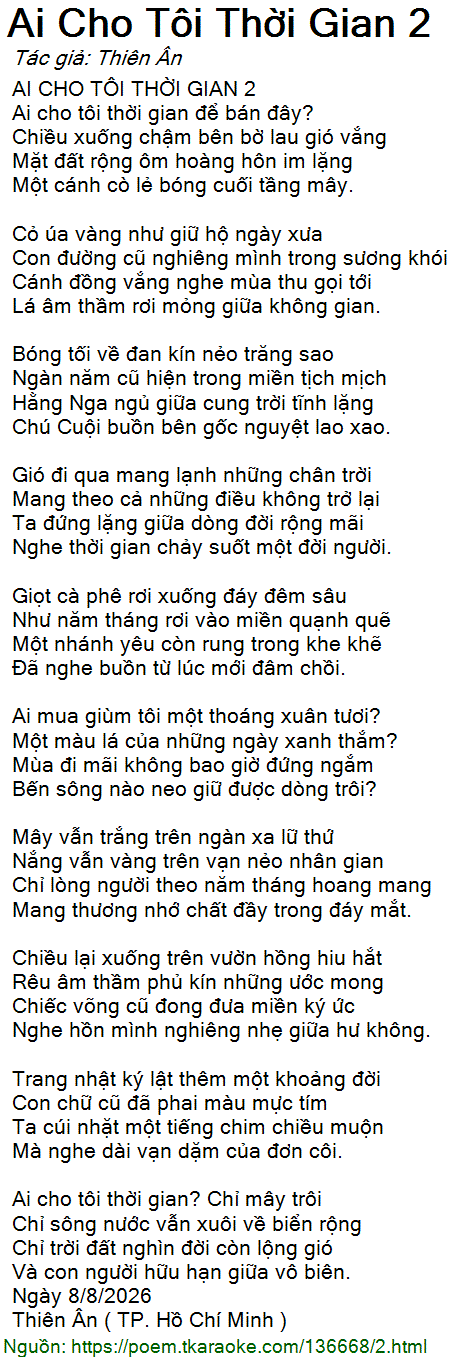 Ai Cho Tôi Thời Gian 2
Tác giả: Thiên Ân

AI CHO TÔI THỜI GIAN 2
Ai cho tôi thời gian để bán đây?
Chiều xuống chậm bên bờ lau gió vắng
Mặt đất rộng ôm hoàng hôn im lặng
Một cánh cò lẻ bóng cuối tầng mây.

Cỏ úa vàng như giữ hộ ngày xưa
Con đường cũ nghiêng mình trong sương khói
Cánh đồng vắng nghe mùa thu gọi tới
Lá âm thầm rơi mỏng giữa không gian.

Bóng tối về đan kín nẻo trăng sao
Ngàn năm cũ hiện trong miền tịch mịch
Hằng Nga ngủ giữa cung trời tĩnh lặng
Chú Cuội buồn bên gốc nguyệt lao xao.

Gió đi qua mang lạnh những chân trời
Mang theo cả những điều không trở lại
Ta đứng lặng giữa dòng đời rộng mãi
Nghe thời gian chảy suốt một đời người.

Giọt cà phê rơi xuống đáy đêm sâu
Như năm tháng rơi vào miền quạnh quẽ
Một nhánh yêu còn rung trong khe khẽ
Đã nghe buồn từ lúc mới đâm chồi.

Ai mua giùm tôi một thoáng xuân tươi?
Một màu lá của những ngày xanh thắm?
Mùa đi mãi không bao giờ đứng ngắm
Bến sông nào neo giữ được dòng trôi?

Mây vẫn trắng trên ngàn xa lữ thứ
Nắng vẫn vàng trên vạn nẻo nhân gian
Chỉ lòng người theo năm tháng hoang mang
Mang thương nhớ chất đầy trong đáy mắt.

Chiều lại xuống trên vườn hồng hiu hắt
Rêu âm thầm phủ kín những ước mong
Chiếc võng cũ đong đưa miền ký ức
Nghe hồn mình nghiêng nhẹ giữa hư không.

Trang nhật ký lật thêm một khoảng đời
Con chữ cũ đã phai màu mực tím
Ta cúi nhặt một tiếng chim chiều muộn
Mà nghe dài vạn dặm của đơn côi.

Ai cho tôi thời gian? Chỉ mây trôi
Chỉ sông nước vẫn xuôi về biển rộng
Chỉ trời đất nghìn đời còn lộng gió
Và con người hữu hạn giữa vô biên.
Ngày 8/8/2026
Thiên Ân ( TP. Hồ Chí Minh )
Nguồn: https://poem.tkaraoke.com/136668/2.html